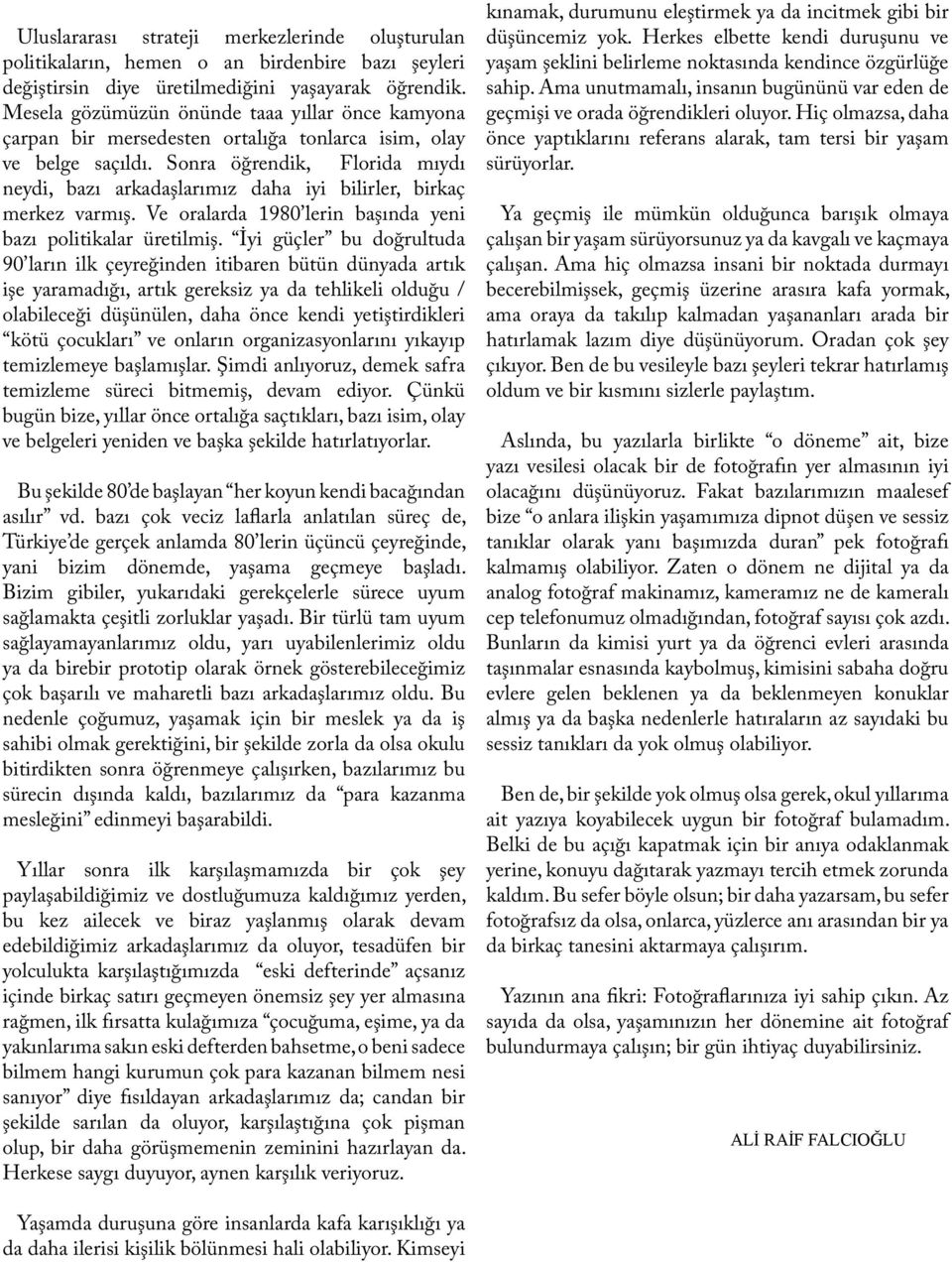 Uluslararası strateji merkezlerinde oluşturulan politikaların, hemen o an birdenbire bazı şeyleri değiştirsin diye üretilmediğini yaşayarak öğrendik. Mesela gözümüzün önünde taaa yıllar önce kamyona çarpan bir mersedesten ortalığa tonlarca isim, olay ve belge saçıldı. Sonra öğrendik, Florida mıydı neydi, bazı arkadaşlarımız daha iyi bilirler, birkaç merkez varmış. Ve oralarda 1980'lerin başında yeni bazı politikalar üretilmiş. "İyi güçler" bu doğrultuda 90'ların ilk çeyreğinden itibaren bütün dünyada artık işe yaramadığı, artık gereksiz ya da tehlikeli olduğu / olabileceği düşünülen, daha önce kendi yetiştirdikleri "kötü çocukları" ve onların organizasyonlarını yıkayıp temizlemeye başlamışlar. Şimdi anlıyoruz, demek safra temizleme süreci bitmemiş, devam ediyor. Çünkü bugün bize, yıllar önce ortalığa saçtıkları, bazı isim, olay ve belgeleri yeniden ve başka şekilde hatırlatıyorlar.

Bu şekilde 80'de başlayan "her koyun kendi bacağından asılır" vd. bazı çok veciz laflarla anlatılan süreç de, Türkiye'de gerçek anlamda 80'lerin üçüncü çeyreğinde, yani bizim dönemde, yaşama geçmeye başladı. Bizim gibiler, yukarıdaki gerekçelerle sürece uyum sağlamakta çeşitli zorluklar yaşadı. Bir türlü tam uyum sağlayamayanlarımız oldu, yarı uyabilenlerimiz oldu ya da birebir prototip olarak örnek gösterebileceğimiz çok başarılı ve maharetli bazı arkadaşlarımız oldu. Bu nedenle çoğumuz, yaşamak için bir meslek ya da iş sahibi olmak gerektiğini, bir şekilde zorla da olsa okulu bitirdikten sonra öğrenmeye çalışırken, bazılarımız bu sürecin dışında kaldı, bazılarımız da "para kazanma mesleğini" edinmeyi başarabildi.

Yıllar sonra ilk karşılaşmamızda bir çok şey paylaşabildiğimiz ve dostluğumuza kaldığımız yerden, bu kez ailecek ve biraz yaşlanmış olarak devam edebildiğimiz arkadaşlarımız da oluyor, tesadüfen bir yolculukta karşılaştığımızda "eski defterinde" açsanız içinde birkaç satırı geçmeyen önemsiz şey yer almasına rağmen, ilk fırsatta kulağımıza "çocuğuma, eşime, ya da yakınlarıma sakın eski defterden bahsetme, o beni sadece bilmem hangi kurumun çok para kazanan bilmem nesi sanıyor" diye fısıldayan arkadaşlarımız da; candan bir şekilde sarılan da oluyor, karşılaştığına çok pişman olup, bir daha görüşmemenin zeminini hazırlayan da. Herkese saygı duyuyor, aynen karşılık veriyoruz.

Yaşamda duruşuna göre insanlarda kafa karışıklığı ya da daha ilerisi kişilik bölünmesi hali olabiliyor. Kimseyi kınamak, durumunu eleştirmek ya da incitmek gibi bir düşüncemiz yok. Herkes elbette kendi duruşunu ve yaşam şeklini belirleme noktasında kendince özgürlüğe sahip. Ama unutmamalı, insanın bugününü var eden de geçmişi ve orada öğrendikleri oluyor. Hiç olmazsa, daha önce yaptıklarını referans alarak, tam tersi bir yaşam sürüyorlar.

Ya geçmiş ile mümkün olduğunca barışık olmaya çalışan bir yaşam sürüyorsunuz ya da kavgalı ve kaçmaya çalışan. Ama hiç olmazsa insani bir noktada durmayı becerebilmişsek, geçmiş üzerine arasıra kafa yormak, ama oraya da takılıp kalmadan yaşananları arada bir hatırlamak lazım diye düşünüyorum. Oradan çok şey çıkıyor. Ben de bu vesileyle bazı şeyleri tekrar hatırlamış oldum ve bir kısmını sizlerle paylaştım.

Aslında, bu yazılarla birlikte "o döneme" ait, bize yazı vesilesi olacak bir de fotoğrafın yer almasının iyi olacağını düşünüyoruz. Fakat bazılarımızın maalesef bize "o anlara ilişkin yaşamımıza dipnot düşen ve sessiz tanıklar olarak yanı başımızda duran" pek fotoğrafı kalmamış olabiliyor. Zaten o dönem ne dijital ya da analog fotoğraf makinamız, kameramız ne de kameralı cep telefonumuz olmadığından, fotoğraf sayısı çok azdı. Bunların da kimisi yurt ya da öğrenci evleri arasında taşınmalar esnasında kaybolmuş, kimisini sabaha doğru evlere gelen beklenen ya da beklenmeyen konuklar almış ya da başka nedenlerle hatıraların az sayıdaki bu sessiz tanıkları da yok olmuş olabiliyor.

Ben de, bir şekilde yok olmuş olsa gerek, okul yıllarıma ait yazıya koyabilecek uygun bir fotoğraf bulamadım. Belki de bu açığı kapatmak için bir anıya odaklanmak yerine, konuyu dağıtarak yazmayı tercih etmek zorunda kaldım. Bu sefer böyle olsun; bir daha yazarsam, bu sefer fotoğrafsız da olsa, onlarca, yüzlerce anı arasından bir ya da birkaç tanesini aktarmaya çalışırım.

Yazının ana fikri: Fotoğraflarınıza iyi sahip çıkın. Az sayıda da olsa, yaşamınızın her dönemine ait fotoğraf bulundurmaya çalışın; bir gün ihtiyaç duyabilirsiniz.

ALİ RAİF FALCIOĞLU